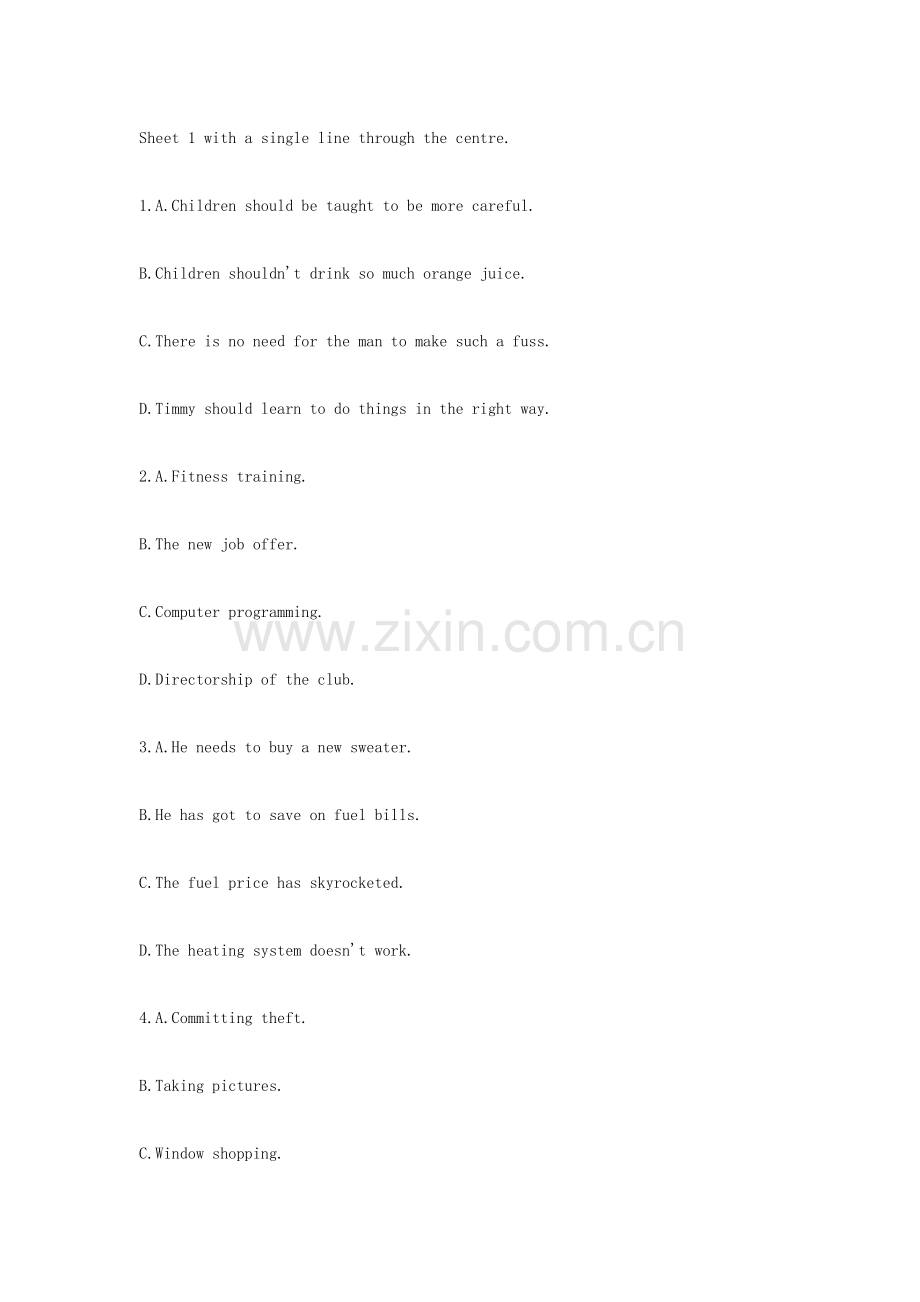 Sheet 1 with a single line through the centre.

1.A.Children should be taught to be more careful.

B.Children shouldn't drink so much orange juice.

C.There is no need for the man to make such a fuss.

D.Timmy should learn to do things in the right way.

2.A.Fitness training.

B.The new job offer.

C.Computer programming.

D.Directorship of the club.

3.A.He needs to buy a new sweater.

B.He has got to save on fuel bills.

C.The fuel price has skyrocketed.

D.The heating system doesn't work.

4.A.Committing theft.

B.Taking pictures.

C.Window shopping.

www.zixin.com.cn